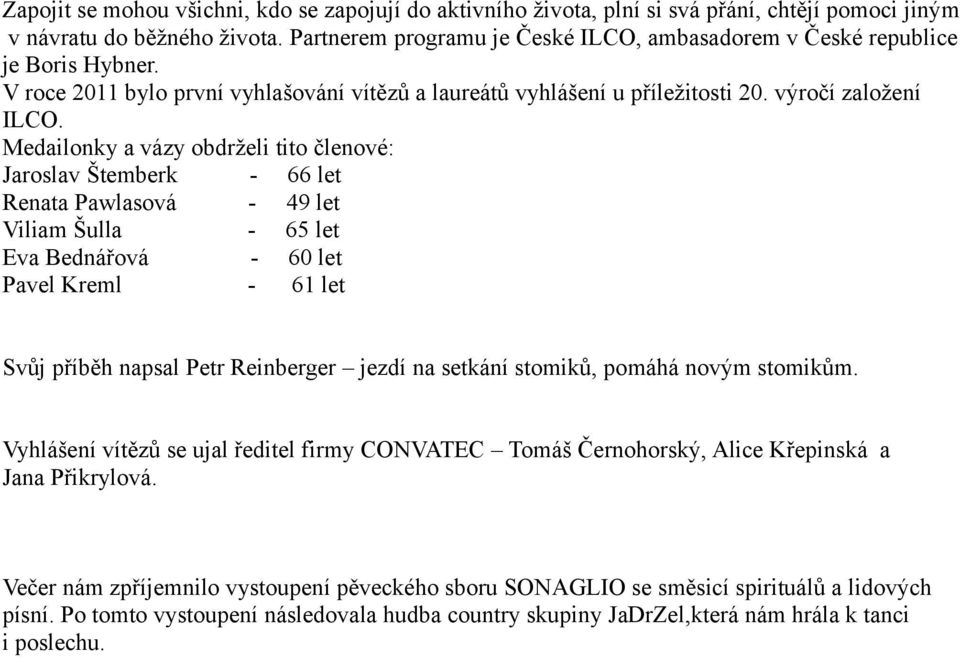 Zapojit se mohou všichni, kdo se zapojují do aktivního života, plní si svá přání, chtějí pomoci jiným v návratu do běžného života. Partnerem programu je České ILCO, ambasadorem v České republice je Boris Hybner.
V roce 2011 bylo první vyhlašování vítězů a laureátů vyhlášení u příležitosti 20. výročí založení ILCO.
Medailonky a vázy obdrželi tito členové:
Jaroslav Štemberk - 66 let
Renata Pawlasová - 49 let
Viliam Šulla - 65 let
Eva Bednářová - 60 let
Pavel Kreml - 61 let

Svůj příběh napsal Petr Reinberger – jezdí na setkání stomiků, pomáhá novým stomikům.

Vyhlášení vítězů se ujal ředitel firmy CONVATEC – Tomáš Černohorský, Alice Křepinská a Jana Přikrylová.

Večer nám zpříjemnilo vystoupení pěveckého sboru SONAGLIO se směsicí spirituálů a lidových písní. Po tomto vystoupení následovala hudba country skupiny JaDrZel,která nám hrála k tanci i poslechu.